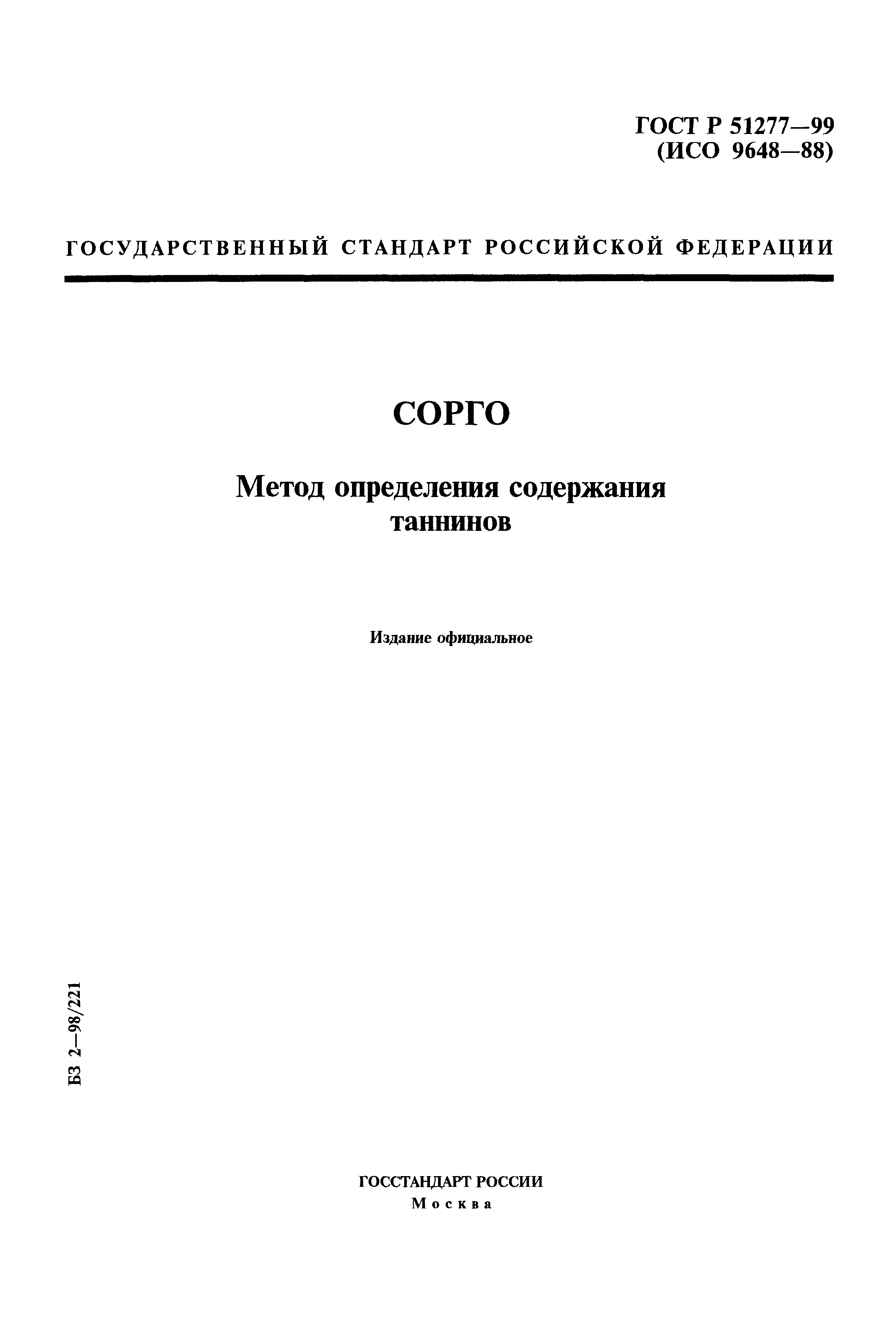 ГОСТ Р 51277—99
(ИСО 9648—88)

ГОСУДАРСТВЕННЫЙ СТАНДАРТ РОССИЙСКОЙ ФЕДЕРАЦИИ

СОРГО

Метод определения содержания таннинов

Издание официальное

БЗ 2—98/221

ГОССТАНДАРТ РОССИИ
Москва